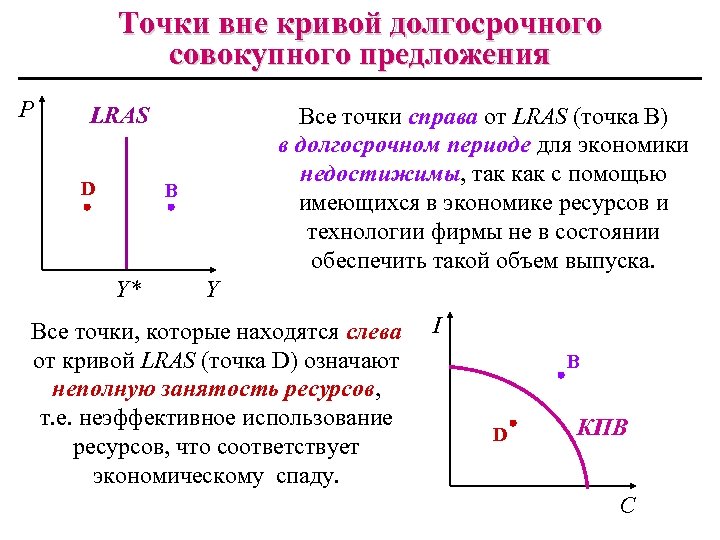 Точки вне кривой долгосрочного совокупного предложения

P

LRAS

D

B

Y*

Y

Все точки справа от LRAS (точка B) в долгосрочном периоде для экономики недостижимы, так как с помощью имеющихся в экономике ресурсов и технологии фирмы не в состоянии обеспечить такой объем выпуска.

Все точки, которые находятся слева от кривой LRAS (точка D) означают неполную занятость ресурсов, т.е. неэффективное использование ресурсов, что соответствует экономическому спаду.

I

B

D

КПВ

C